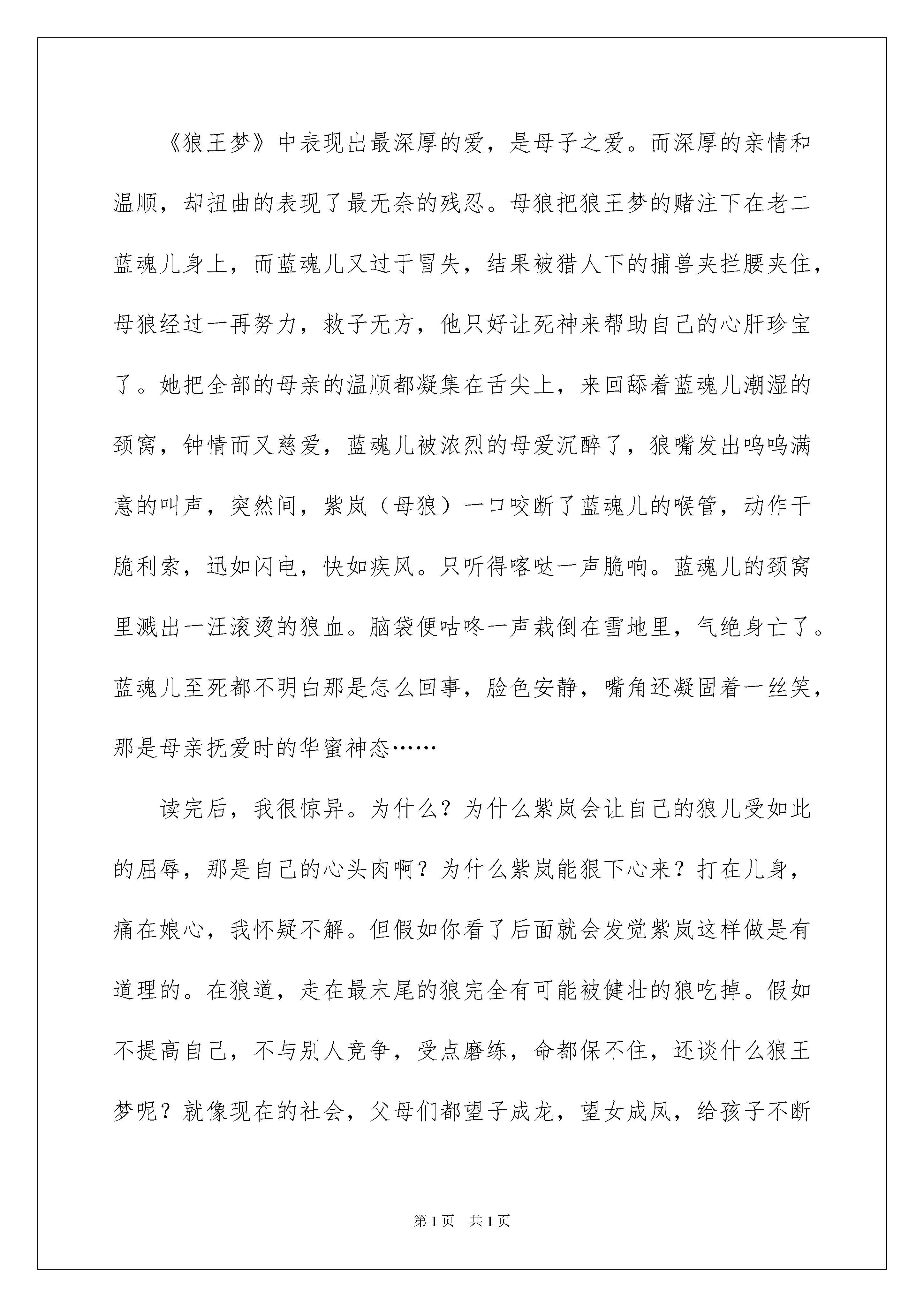 《狼王梦》中表现出最深厚的爱，是母子之爱。而深厚的亲情和温顺，却扭曲的表现了最无奈的残忍。母狼把狼王梦的赌注下在老二蓝魂儿身上，而蓝魂儿又过于冒失，结果被猎人下的捕兽夹拦腰夹住，母狼经过一再努力，救子无方，他只好让死神来帮助自己的心肝珍宝了。她把全部的母亲的温顺都凝集在舌尖上，来回舔着蓝魂儿潮湿的颈窝，钟情而又慈爱，蓝魂儿被浓烈的母爱沉醉了，狼嘴发出呜呜满意的叫声，突然间，紫岚（母狼）一口咬断了蓝魂儿的喉管，动作干脆利索，迅如闪电，快如疾风。只听得喀哒一声脆响。蓝魂儿的颈窝里溅出一汪滚烫的狼血。脑袋便咕咚一声栽倒在雪地里，气绝身亡了。蓝魂儿至死都不明白那是怎么回事，脸色安静，嘴角还凝固着一丝笑，那是母亲抚爱时的华蜜神态……

读完后，我很惊异。为什么？为什么紫岚会让自己的狼儿受如此的屈辱，那是自己的心头肉啊？为什么紫岚能狠下心来？打在儿身，痛在娘心，我怀疑不解。但假如你看了后面就会发觉紫岚这样做是有道理的。在狼道，走在最末尾的狼完全有可能被健壮的狼吃掉。假如不提高自己，不与别人竞争，受点磨练，命都保不住，还谈什么狼王梦呢？就像现在的社会，父母们都望子成龙，望女成凤，给孩子不断

第1页 共1页